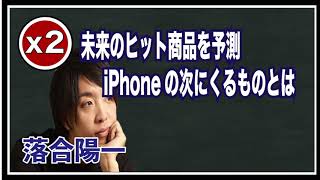 x2

未来のヒット商品を予測
iPhoneの次にくるものとは

落合陽一